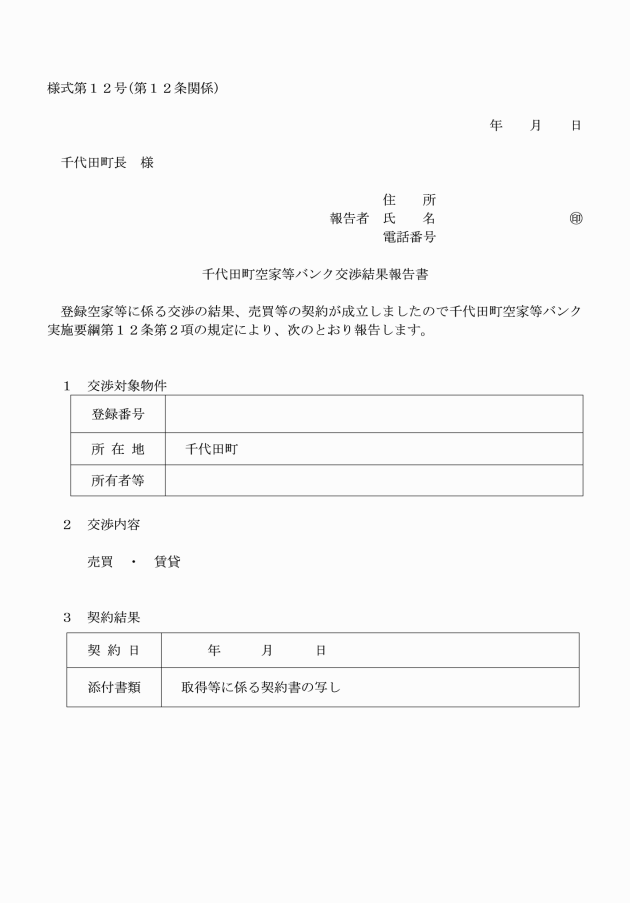 様式第１２号(第１２条関係)

年　　月　　日

千代田町長　様

住　　所
報告者　氏　　名　　　　　　　　　　㊞
電話番号

千代田町空家等バンク交渉結果報告書

登録空家等に係る交渉の結果、売買等の契約が成立しましたので千代田町空家等バンク実施要綱第１２条第２項の規定により、次のとおり報告します。

1　交渉対象物件

| 登録番号 | |
|---|---|
| 所 在 地 | 千代田町 |
| 所有者等 | |

2　交渉内容

売買　・　賃貸

3　契約結果

| 契 約 日 | 年　　月　　日 |
|---|---|
| 添付書類 | 取得等に係る契約書の写し |